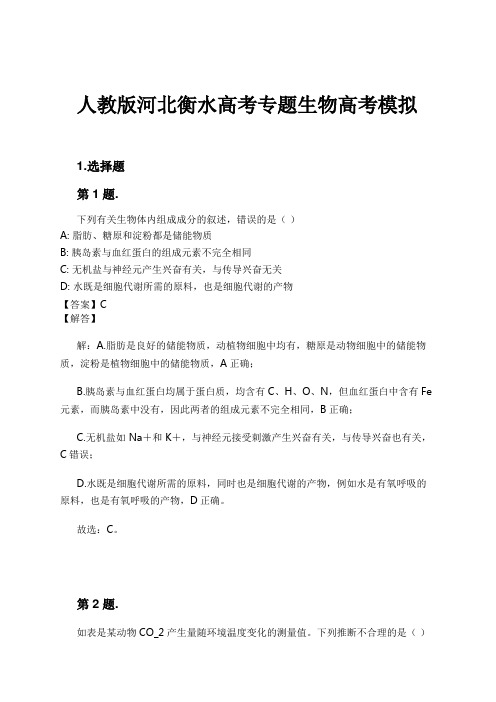 人教版河北衡水高考专题生物高考模拟

1.选择题

第 1 题.

下列有关生物体内组成成分的叙述，错误的是（ ）
A: 脂肪、糖原和淀粉都是储能物质
B: 胰岛素与血红蛋白的组成元素不完全相同
C: 无机盐与神经元产生兴奋有关，与传导兴奋无关
D: 水既是细胞代谢所需的原料，也是细胞代谢的产物
【答案】C
【解答】

解：A.脂肪是良好的储能物质，动植物细胞中均有，糖原是动物细胞中的储能物质，淀粉是植物细胞中的储能物质，A 正确；

B.胰岛素与血红蛋白均属于蛋白质，均含有 C、H、O、N，但血红蛋白中含有 Fe 元素，而胰岛素中没有，因此两者的组成元素不完全相同，B 正确；

C.无机盐如 Na＋和 K＋，与神经元接受刺激产生兴奋有关，与传导兴奋也有关，C 错误；

D.水既是细胞代谢所需的原料，同时也是细胞代谢的产物，例如水是有氧呼吸的原料，也是有氧呼吸的产物，D 正确。

故选：C。

第 2 题.

如表是某动物 CO_2 产生量随环境温度变化的测量值。下列推断不合理的是（ ）